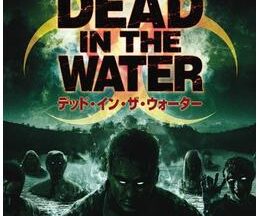 DEAD IN THE WATER
デッド・イン・ザ・ウォーター